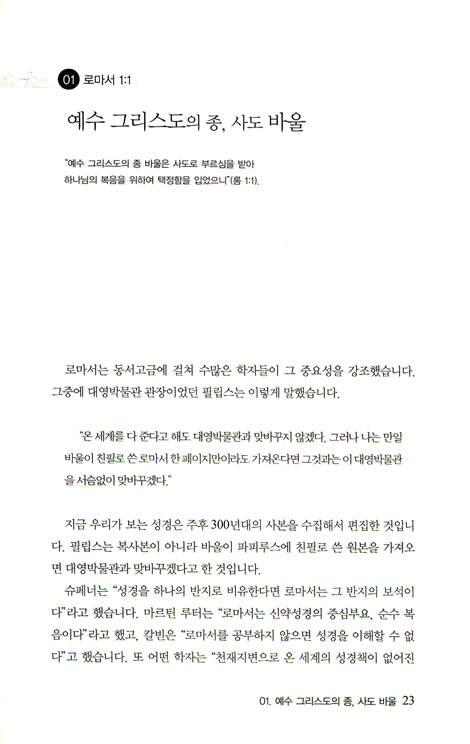 01 로마서 1:1

예수 그리스도의 종, 사도 바울

"예수 그리스도의 종 바울은 사도로 부르심을 받아 하나님의 복음을 위하여 택정함을 입었으니"(롬 1:1).

로마서는 동서고금에 걸쳐 수많은 학자들이 그 중요성을 강조했습니다. 그중에 대영박물관 관장이었던 필립스는 이렇게 말했습니다.

"온 세계를 다 준다고 해도 대영박물관과 맞바꾸지 않겠다. 그러나 나는 만일 바울이 친필로 쓴 로마서 한 페이지만이라도 가져온다면 그것과는 이 대영박물관을 서슴없이 맞바꾸겠다."

지금 우리가 보는 성경은 주후 300년대의 사본을 수집해서 편집한 것입니다. 필립스는 복사본이 아니라 바울이 파피루스에 친필로 쓴 원본을 가져오면 대영박물관과 맞바꾸겠다고 한 것입니다.

슈페너는 "성경을 하나의 반지로 비유한다면 로마서는 그 반지의 보석이다"라고 했습니다. 마르틴 루터는 "로마서는 신약성경의 중심부요, 순수 복음이다"라고 했고, 칼빈은 "로마서를 공부하지 않으면 성경을 이해할 수 없다"고 했습니다. 또 어떤 학자는 "천재지변으로 온 세계의 성경책이 없어진

01. 예수 그리스도의 종, 사도 바울 23